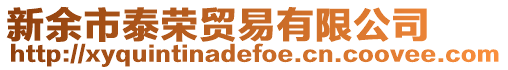 新余市泰荣贸易有限公司
http://xyquintinadefoe.cn.coovee.com